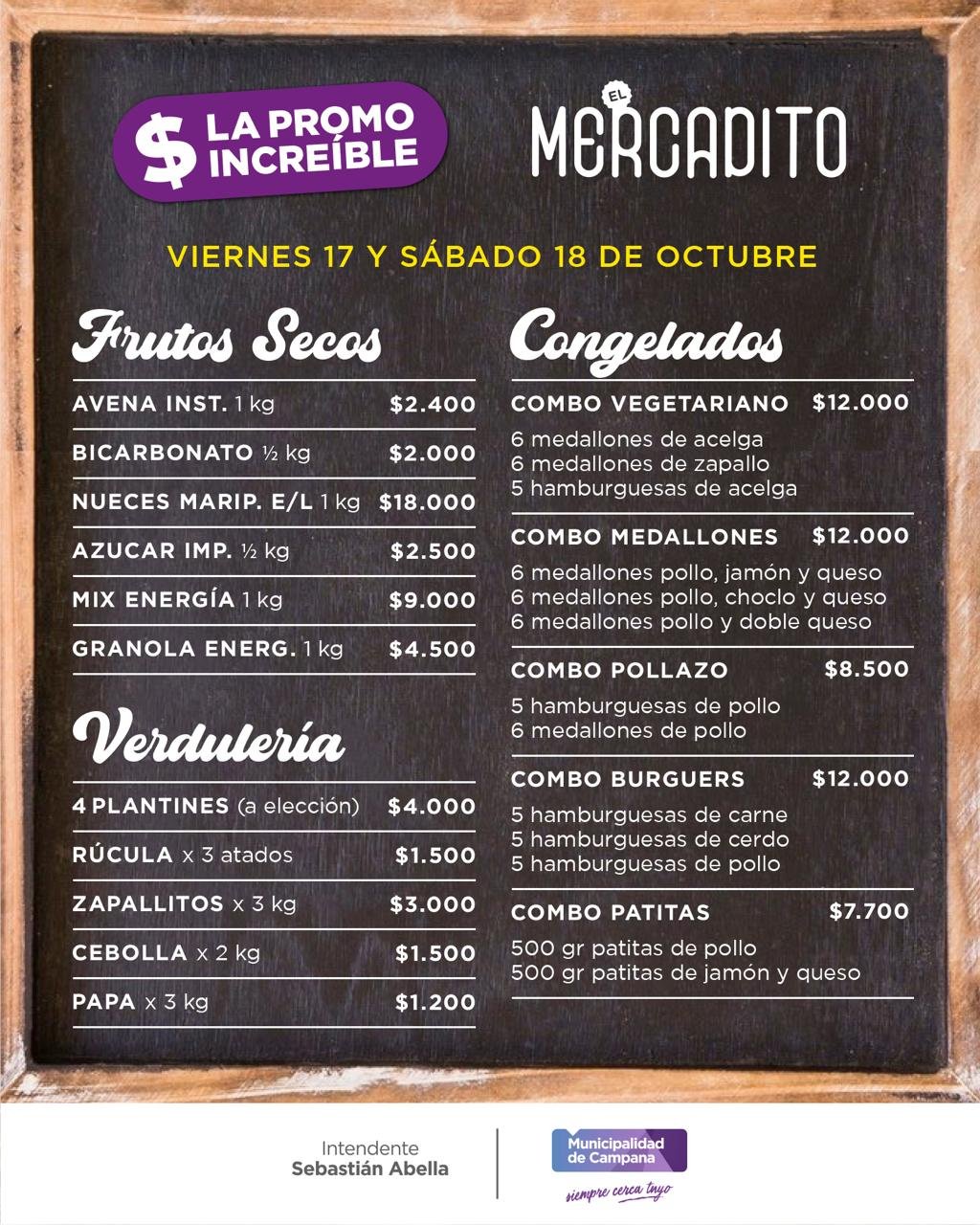 $ LA PROMO INCREÍBLE

EL MERCADITO

VIERNES 17 Y SÁBADO 18 DE OCTUBRE

Frutos Secos

AVENA INST. 1 kg $2.400

BICARBONATO ½ kg $2.000

NUECES MARIP. E/L 1 kg $18.000

AZUCAR IMP. ½ kg $2.500

MIX ENERGÍA 1 kg $9.000

GRANOLA ENERG. 1 kg $4.500

Verdulería

4 PLANTINES (a elección) $4.000

RÚCULA x 3 atados $1.500

ZAPALLITOS x 3 kg $3.000

CEBOLLA x 2 kg $1.500

PAPA x 3 kg $1.200

Congelados

COMBO VEGETARIANO $12.000

6 medallones de acelga
6 medallones de zapallo
5 hamburguesas de acelga

COMBO MEDALLONES $12.000

6 medallones pollo, jamón y queso
6 medallones pollo, choclo y queso
6 medallones pollo y doble queso

COMBO POLLAZO $8.500

5 hamburguesas de pollo
6 medallones de pollo

COMBO BURGUERS $12.000

5 hamburguesas de carne
5 hamburguesas de cerdo
5 hamburguesas de pollo

COMBO PATITAS $7.700

500 gr patitas de pollo
500 gr patitas de jamón y queso

Intendente
Sebastián Abella

Municipalidad de Campana
siempre cerca tuyo